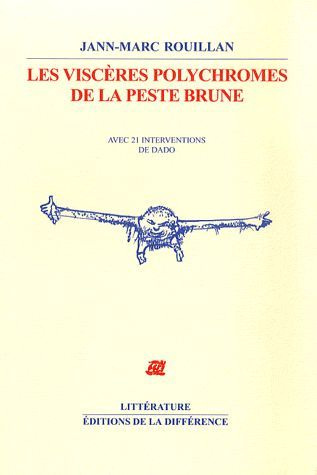 JANN-MARC ROUILLAN

LES VISCÈRES POLYCHROMES
DE LA PESTE BRUNE

AVEC 21 INTERVENTIONS
DE DADO

LITTÉRATURE
ÉDITIONS DE LA DIFFÉRENCE